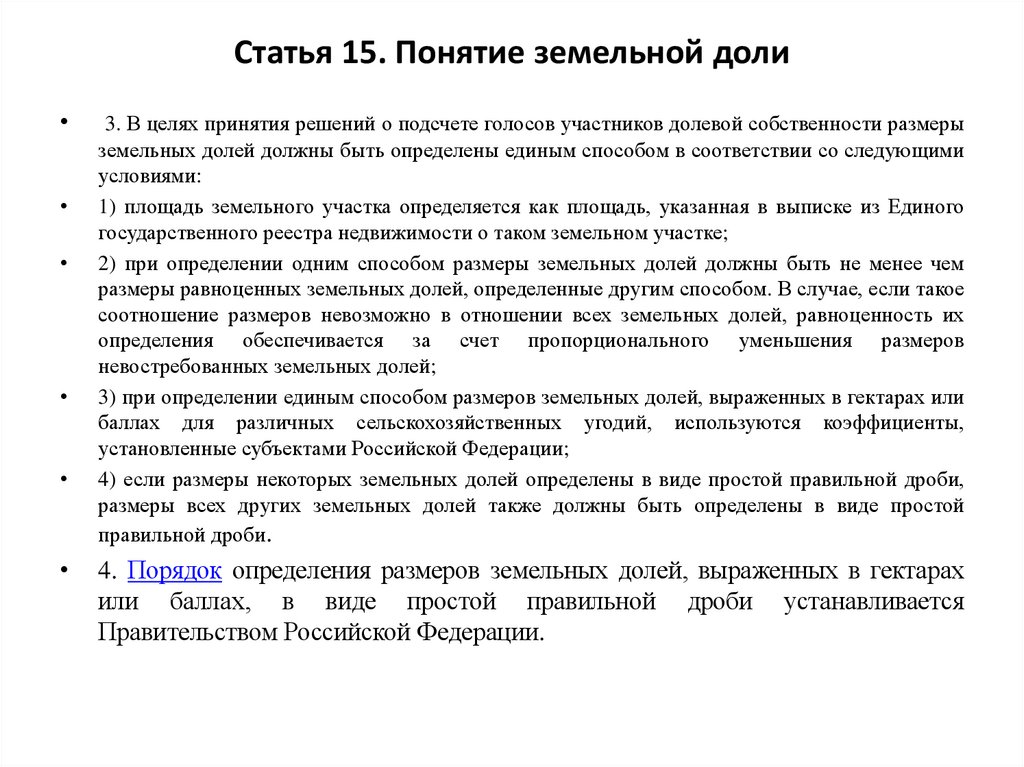 Статья 15. Понятие земельной доли

• 3. В целях принятия решений о подсчете голосов участников долевой собственности размеры земельных долей должны быть определены единым способом в соответствии со следующими условиями:

• 1) площадь земельного участка определяется как площадь, указанная в выписке из Единого государственного реестра недвижимости о таком земельном участке;

• 2) при определении одним способом размеры земельных долей должны быть не менее чем размеры равноценных земельных долей, определенные другим способом. В случае, если такое соотношение размеров невозможно в отношении всех земельных долей, равноценность их определения обеспечивается за счет пропорционального уменьшения размеров невостребованных земельных долей;

• 3) при определении единым способом размеров земельных долей, выраженных в гектарах или баллах для различных сельскохозяйственных угодий, используются коэффициенты, установленные субъектами Российской Федерации;

• 4) если размеры некоторых земельных долей определены в виде простой правильной дроби, размеры всех других земельных долей также должны быть определены в виде простой правильной дроби.

• 4. Порядок определения размеров земельных долей, выраженных в гектарах или баллах, в виде простой правильной дроби устанавливается Правительством Российской Федерации.